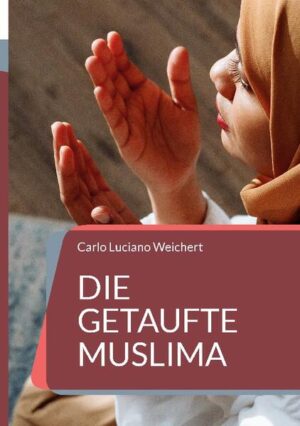 Carlo Luciano Weichert

DIE GETAUFTE MUSLIMA